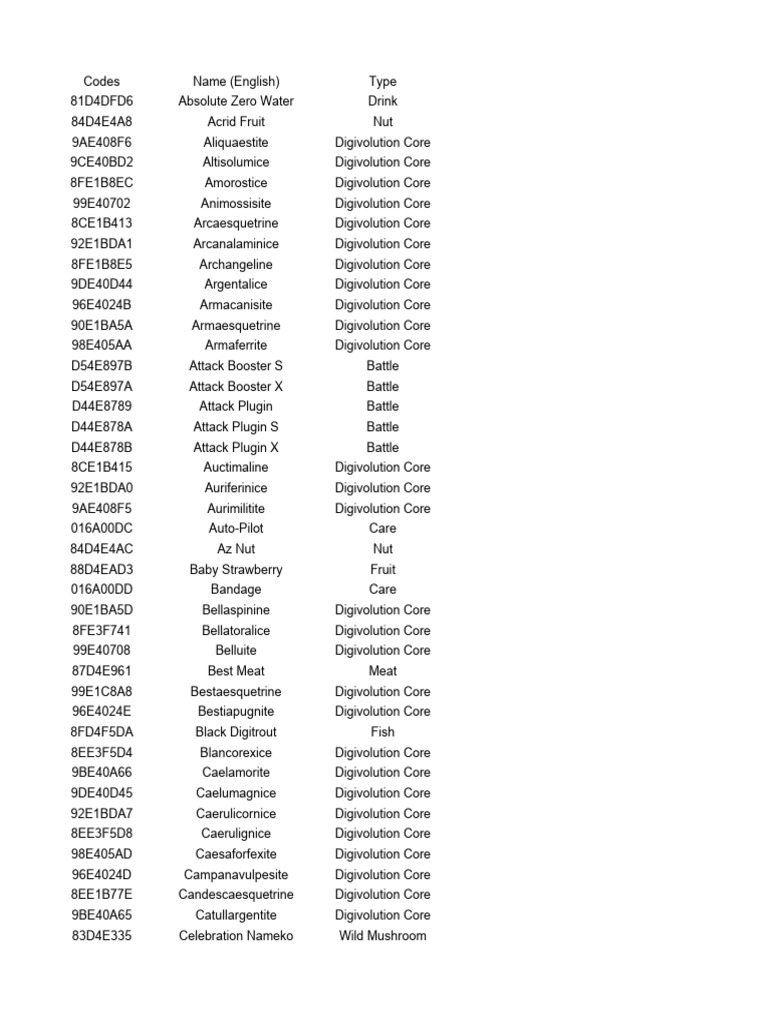 | Codes | Name (English) | Type |
|---|---|---|
| 81D4DFD6 | Absolute Zero Water | Drink |
| 84D4E4A8 | Acrid Fruit | Nut |
| 9AE408F6 | Aliquaestite | Digivolution Core |
| 9CE40BD2 | Altisolumice | Digivolution Core |
| 8FE1B8EC | Amorostice | Digivolution Core |
| 99E40702 | Animossisite | Digivolution Core |
| 8CE1B413 | Arcaesquetrine | Digivolution Core |
| 92E1BDA1 | Arcanalaminice | Digivolution Core |
| 8FE1B8E5 | Archangeline | Digivolution Core |
| 9DE40D44 | Argentalice | Digivolution Core |
| 96E4024B | Armacanisite | Digivolution Core |
| 90E1BA5A | Armaesquetrine | Digivolution Core |
| 98E405AA | Armaferrite | Digivolution Core |
| D54E897B | Attack Booster S | Battle |
| D54E897A | Attack Booster X | Battle |
| D44E8789 | Attack Plugin | Battle |
| D44E878A | Attack Plugin S | Battle |
| D44E878B | Attack Plugin X | Battle |
| 8CE1B415 | Auctimaline | Digivolution Core |
| 92E1BDA0 | Auriferinice | Digivolution Core |
| 9AE408F5 | Aurimilitite | Digivolution Core |
| 016A00DC | Auto-Pilot | Care |
| 84D4E4AC | Az Nut | Nut |
| 88D4EAD3 | Baby Strawberry | Fruit |
| 016A00DD | Bandage | Care |
| 90E1BA5D | Bellaspinine | Digivolution Core |
| 8FE3F741 | Bellatoralice | Digivolution Core |
| 99E40708 | Belluite | Digivolution Core |
| 87D4E961 | Best Meat | Meat |
| 99E1C8A8 | Bestaesquetrine | Digivolution Core |
| 96E4024E | Bestiapugnite | Digivolution Core |
| 8FD4F5DA | Black Digitrout | Fish |
| 8EE3F5D4 | Blancorexice | Digivolution Core |
| 9BE40A66 | Caelamorite | Digivolution Core |
| 9DE40D45 | Caelumagnice | Digivolution Core |
| 92E1BDA7 | Caerulicornice | Digivolution Core |
| 8EE3F5D8 | Caerulignice | Digivolution Core |
| 98E405AD | Caesaforfexite | Digivolution Core |
| 96E4024D | Campanavulpesite | Digivolution Core |
| 8EE1B77E | Candescaesquetrine | Digivolution Core |
| 9BE40A65 | Catullargentite | Digivolution Core |
| 83D4E335 | Celebration Nameko | Wild Mushroom |